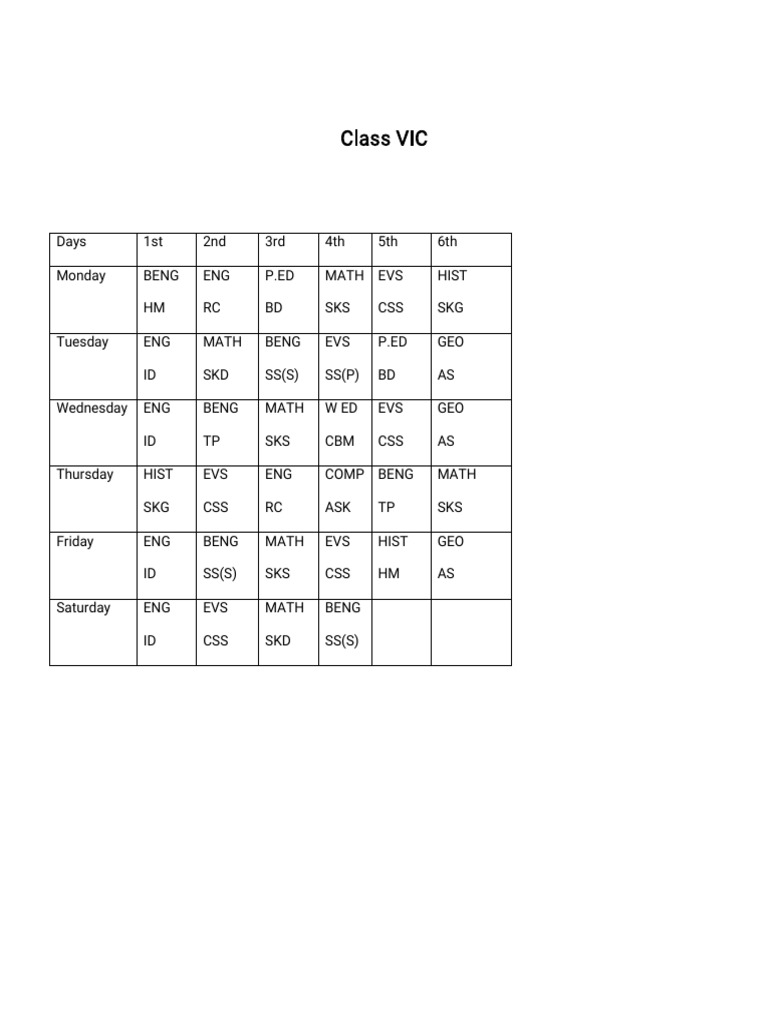 Class VIC

| Days | 1st | 2nd | 3rd | 4th | 5th | 6th |
|---|---|---|---|---|---|---|
| Monday | BENG HM | ENG RC | P.ED BD | MATH SKS | EVS CSS | HIST SKG |
| Tuesday | ENG ID | MATH SKD | BENG SS(S) | EVS SS(P) | P.ED BD | GEO AS |
| Wednesday | ENG ID | BENG TP | MATH SKS | W ED CBM | EVS CSS | GEO AS |
| Thursday | HIST SKG | EVS CSS | ENG RC | COMP ASK | BENG TP | MATH SKS |
| Friday | ENG ID | BENG SS(S) | MATH SKS | EVS CSS | HIST HM | GEO AS |
| Saturday | ENG ID | EVS CSS | MATH SKD | BENG SS(S) | | |